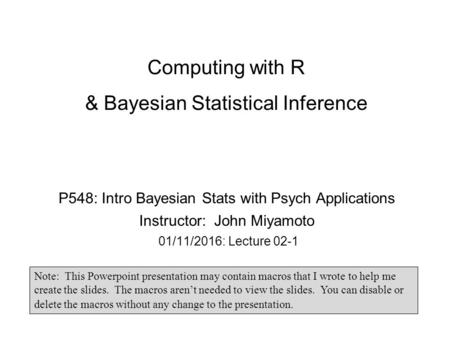 Computing with R

& Bayesian Statistical Inference

P548: Intro Bayesian Stats with Psych Applications

Instructor: John Miyamoto

01/11/2016: Lecture 02-1

Note: This Powerpoint presentation may contain macros that I wrote to help me create the slides. The macros aren't needed to view the slides. You can disable or delete the macros without any change to the presentation.